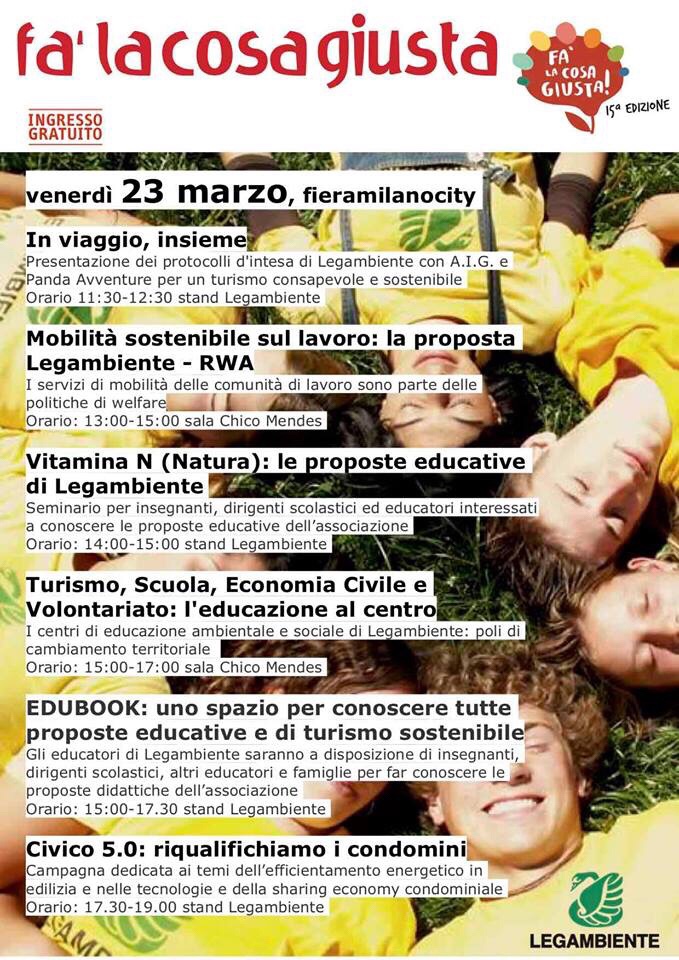 fa' la cosa giusta

FA' LA COSA GIUSTA!
15a EDIZIONE

INGRESSO GRATUITO

venerdì 23 marzo, fieramilanocity

In viaggio, insieme
Presentazione dei protocolli d'intesa di Legambiente con A.I.G. e Panda Avventure per un turismo consapevole e sostenibile
Orario 11:30-12:30 stand Legambiente

Mobilità sostenibile sul lavoro: la proposta Legambiente - RWA
I servizi di mobilità delle comunità di lavoro sono parte delle politiche di welfare
Orario: 13:00-15:00 sala Chico Mendes

Vitamina N (Natura): le proposte educative di Legambiente
Seminario per insegnanti, dirigenti scolastici ed educatori interessati a conoscere le proposte educative dell'associazione
Orario: 14:00-15:00 stand Legambiente

Turismo, Scuola, Economia Civile e Volontariato: l'educazione al centro
I centri di educazione ambientale e sociale di Legambiente: poli di cambiamento territoriale
Orario: 15:00-17:00 sala Chico Mendes

EDUBOOK: uno spazio per conoscere tutte proposte educative e di turismo sostenibile
Gli educatori di Legambiente saranno a disposizione di insegnanti, dirigenti scolastici, altri educatori e famiglie per far conoscere le proposte didattiche dell'associazione
Orario: 15:00-17.30 stand Legambiente

Civico 5.0: riqualifichiamo i condomini
Campagna dedicata ai temi dell'efficientamento energetico in edilizia e nelle tecnologie e della sharing economy condominiale
Orario: 17.30-19.00 stand Legambiente

LEGAMBIENTE